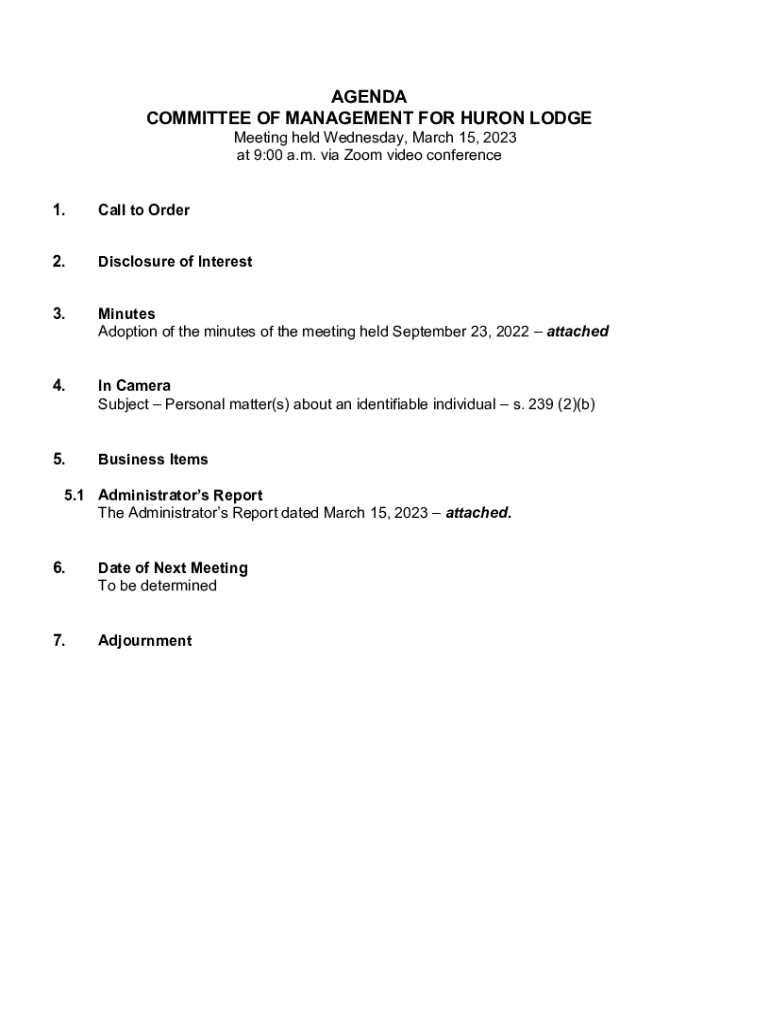 AGENDA
COMMITTEE OF MANAGEMENT FOR HURON LODGE
Meeting held Wednesday, March 15, 2023
at 9:00 a.m. via Zoom video conference

1. Call to Order

2. Disclosure of Interest

3. Minutes
Adoption of the minutes of the meeting held September 23, 2022 – attached

4. In Camera
Subject – Personal matter(s) about an identifiable individual – s. 239 (2)(b)

5. Business Items

5.1 Administrator's Report
The Administrator's Report dated March 15, 2023 – attached.

6. Date of Next Meeting
To be determined

7. Adjournment